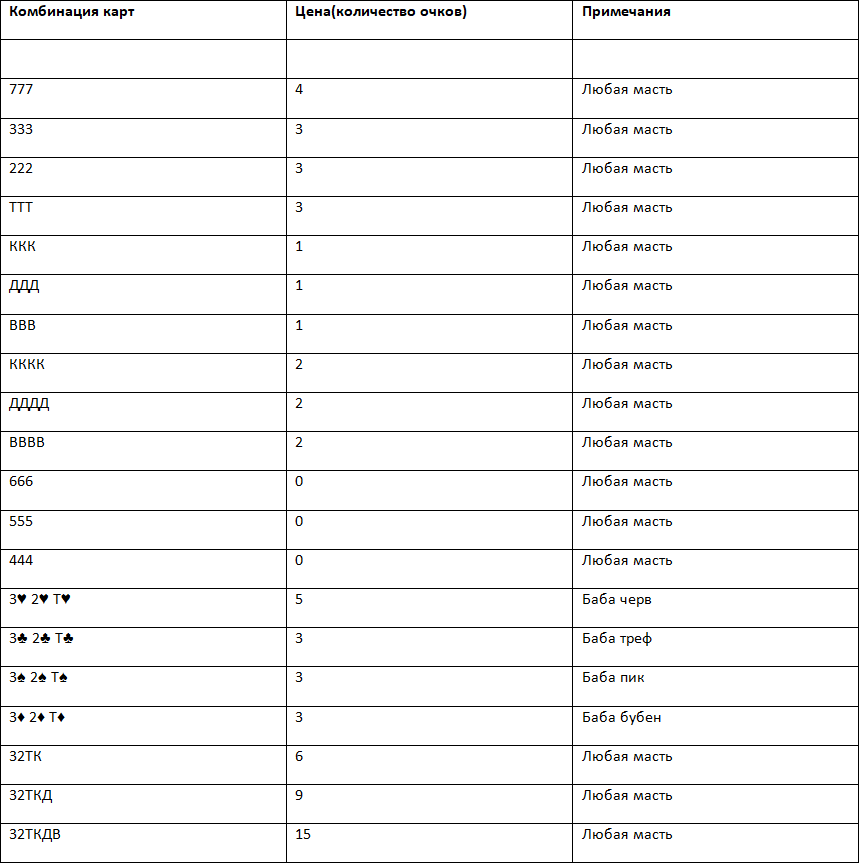 | Комбинация карт | Цена(количество очков) | Примечания |
|---|---|---|
| | | |
| 777 | 4 | Любая масть |
| 333 | 3 | Любая масть |
| 222 | 3 | Любая масть |
| ТТТ | 3 | Любая масть |
| ККК | 1 | Любая масть |
| ДДД | 1 | Любая масть |
| ВВВ | 1 | Любая масть |
| КККК | 2 | Любая масть |
| ДДДД | 2 | Любая масть |
| ВВВВ | 2 | Любая масть |
| 666 | 0 | Любая масть |
| 555 | 0 | Любая масть |
| 444 | 0 | Любая масть |
| 3♥ 2♥ Т♥ | 5 | Баба черв |
| 3♣ 2♣ Т♣ | 3 | Баба треф |
| 3♠ 2♠ Т♠ | 3 | Баба пик |
| 3♦ 2♦ Т♦ | 3 | Баба бубен |
| 32ТК | 6 | Любая масть |
| 32ТКД | 9 | Любая масть |
| 32ТКДВ | 15 | Любая масть |